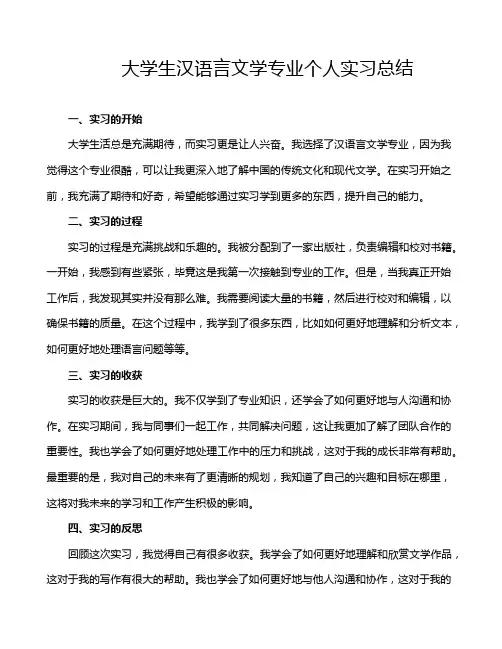 大学生汉语言文学专业个人实习总结

一、实习的开始

大学生活总是充满期待，而实习更是让人兴奋。我选择了汉语言文学专业，因为我觉得这个专业很酷，可以让我更深入地了解中国的传统文化和现代文学。在实习开始之前，我充满了期待和好奇，希望能够通过实习学到更多的东西，提升自己的能力。

二、实习的过程

实习的过程是充满挑战和乐趣的。我被分配到了一家出版社，负责编辑和校对书籍。一开始，我感到有些紧张，毕竟这是我第一次接触到专业的工作。但是，当我真正开始工作后，我发现其实并没有那么难。我需要阅读大量的书籍，然后进行校对和编辑，以确保书籍的质量。在这个过程中，我学到了很多东西，比如如何更好地理解和分析文本，如何更好地处理语言问题等等。

三、实习的收获

实习的收获是巨大的。我不仅学到了专业知识，还学会了如何更好地与人沟通和协作。在实习期间，我与同事们一起工作，共同解决问题，这让我更加了解了团队合作的重要性。我也学会了如何更好地处理工作中的压力和挑战，这对于我的成长非常有帮助。最重要的是，我对自己的未来有了更清晰的规划，我知道了自己的兴趣和目标在哪里，这将对我未来的学习和工作产生积极的影响。

四、实习的反思

回顾这次实习，我觉得自己有很多收获。我学会了如何更好地理解和欣赏文学作品，这对于我的写作有很大的帮助。我也学会了如何更好地与他人沟通和协作，这对于我的